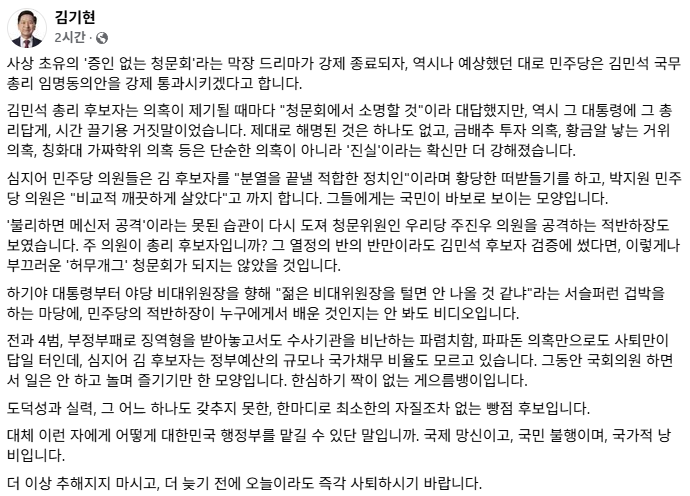 김기현
2시간 ·

사상 초유의 '증인 없는 청문회'라는 막장 드리마가 강제 종료되자, 역시나 예상했던 대로 민주당은 김민석 국무총리 임명동의안을 강제 통과시키겠다고 합니다.

김민석 총리 후보자는 의혹이 제기될 때마다 "청문회에서 소명할 것"이라 대답했지만, 역시 그 대통령에 그 총리답게, 시간 끌기용 거짓말이었습니다. 제대로 해명된 것은 하나도 없고, 금배추 투자 의혹, 황금알 낳는 거위 의혹, 칭화대 가짜학위 의혹 등은 단순한 의혹이 아니라 '진실'이라는 확신만 더 강해졌습니다.

심지어 민주당 의원들은 김 후보자를 "분열을 끝낼 적합한 정치인"이라며 황당한 떠받들기를 하고, 박지원 민주당 의원은 "비교적 깨끗하게 살았다"고 까지 합니다. 그들에게는 국민이 바보로 보이는 모양입니다.

'불리하면 메신저 공격'이라는 못된 습관이 다시 도져 청문위원인 우리당 주진우 의원을 공격하는 적반하장도 보였습니다. 주 의원이 총리 후보자입니까? 그 열정의 반의 반만이라도 김민석 후보자 검증에 썼다면, 이렇게나 부끄러운 '허무개그' 청문회가 되지는 않았을 것입니다.

하기야 대통령부터 야당 비대위원장을 향해 "젊은 비대위원장을 털면 안 나올 것 같냐"라는 서슬퍼런 겁박을 하는 마당에, 민주당의 적반하장이 누구에게서 배운 것인지는 안 봐도 비디오입니다.

전과 4범, 부정부패로 징역형을 받아놓고서도 수사기관을 비난하는 파렴치함, 파파돈 의혹만으로도 사퇴만이 답일 터인데, 심지어 김 후보자는 정부예산의 규모나 국가채무 비율도 모르고 있습니다. 그동안 국회의원 하면서 일은 안 하고 놀며 즐기기만 한 모양입니다. 한심하기 짝이 없는 게으름뱅이입니다.

도덕성과 실력, 그 어느 하나도 갖추지 못한, 한마디로 최소한의 자질조차 없는 빵점 후보입니다.

대체 이런 자에게 어떻게 대한민국 행정부를 맡길 수 있단 말입니까. 국제 망신이고, 국민 불행이며, 국가적 낭비입니다.

더 이상 추해지지 마시고, 더 늦기 전에 오늘이라도 즉각 사퇴하시기 바랍니다.